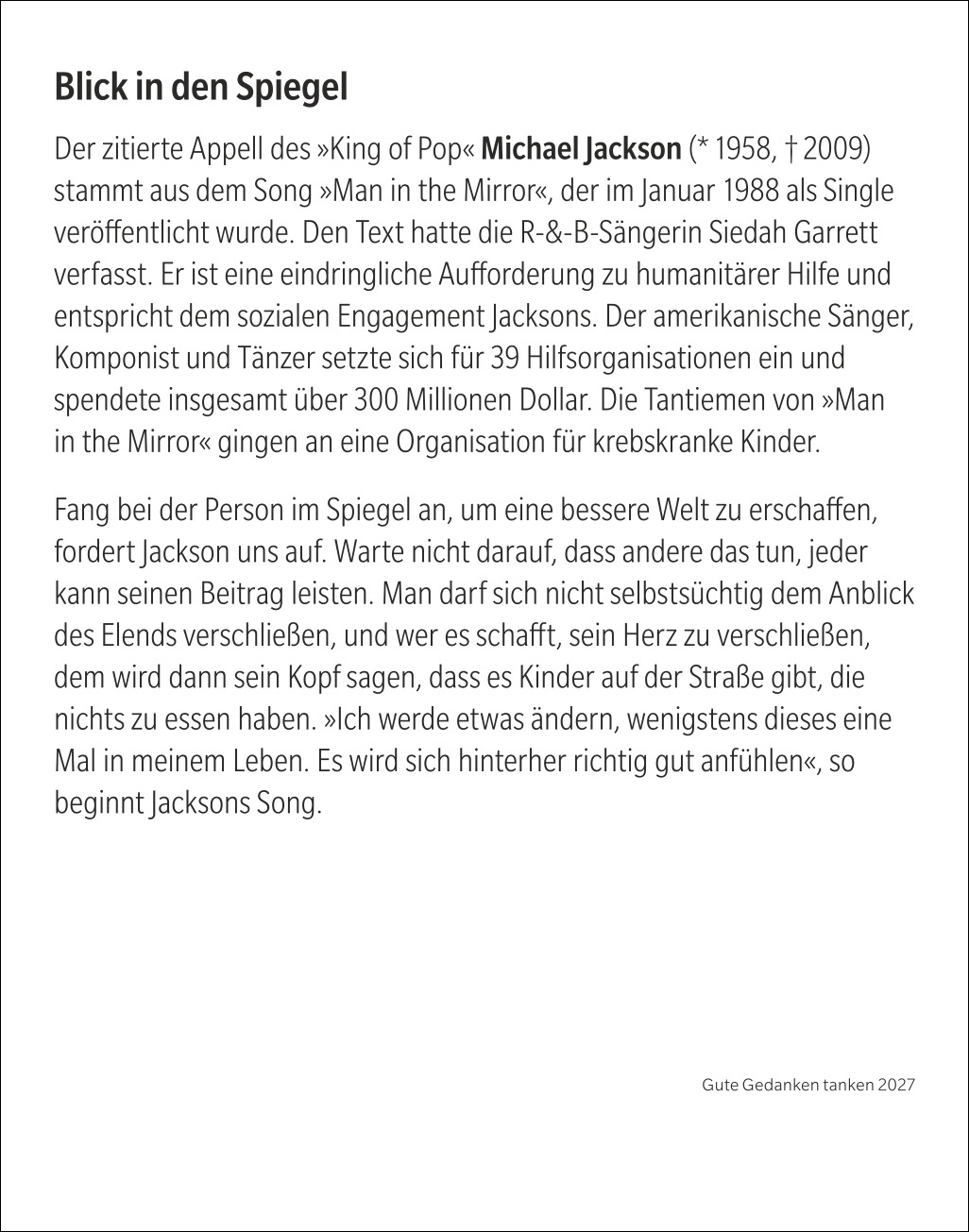 Blick in den Spiegel

Der zitierte Appell des »King of Pop« Michael Jackson (* 1958, † 2009) stammt aus dem Song »Man in the Mirror«, der im Januar 1988 als Single veröffentlicht wurde. Den Text hatte die R-&-B-Sängerin Siedah Garrett verfasst. Er ist eine eindringliche Aufforderung zu humanitärer Hilfe und entspricht dem sozialen Engagement Jacksons. Der amerikanische Sänger, Komponist und Tänzer setzte sich für 39 Hilfsorganisationen ein und spendete insgesamt über 300 Millionen Dollar. Die Tantiemen von »Man in the Mirror« gingen an eine Organisation für krebskranke Kinder.

Fang bei der Person im Spiegel an, um eine bessere Welt zu erschaffen, fordert Jackson uns auf. Warte nicht darauf, dass andere das tun, jeder kann seinen Beitrag leisten. Man darf sich nicht selbstsüchtig dem Anblick des Elends verschließen, und wer es schafft, sein Herz zu verschließen, dem wird dann sein Kopf sagen, dass es Kinder auf der Straße gibt, die nichts zu essen haben. »Ich werde etwas ändern, wenigstens dieses eine Mal in meinem Leben. Es wird sich hinterher richtig gut anfühlen«, so beginnt Jacksons Song.

Gute Gedanken tanken 2027